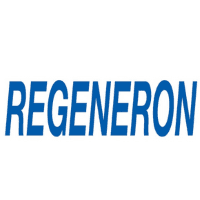 REGENERON